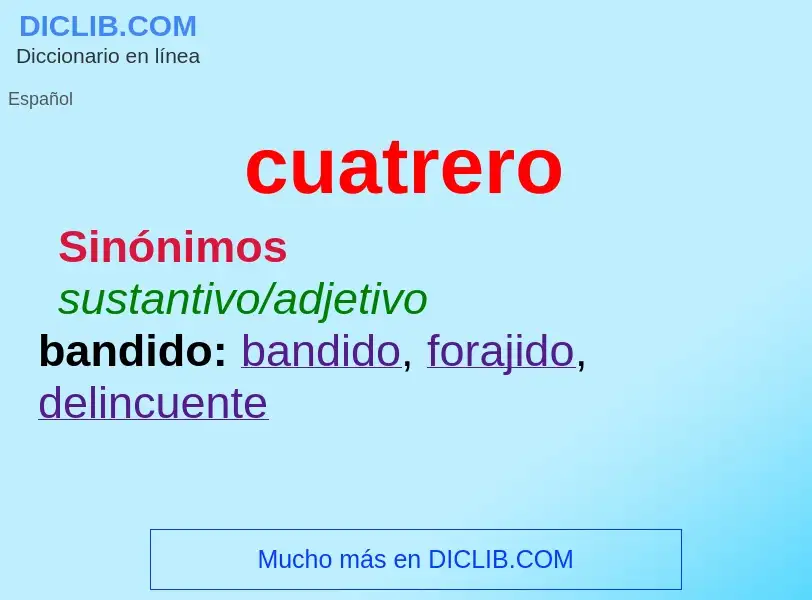 DICLIB.COM
Diccionario en línea

Español

cuatrero

Sinónimos
sustantivo/adjetivo
bandido: bandido, forajido, delincuente

Mucho más en DICLIB.COM